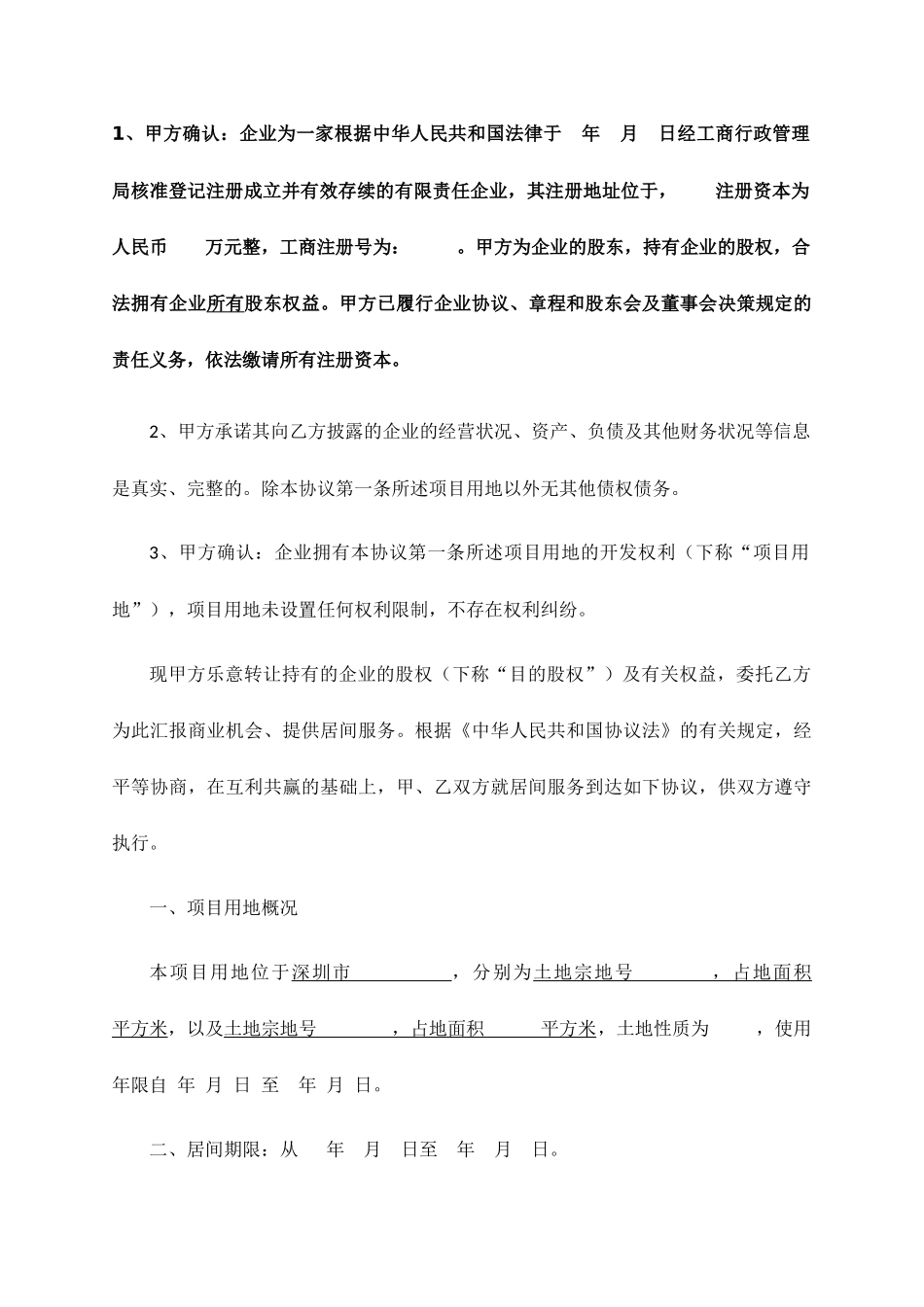 1、甲方确认：企业为一家根据中华人民共和国法律于 年 月 日经工商行政管理局核准登记注册成立并有效存续的有限责任企业，其注册地址位于， 注册资本为人民币 万元整，工商注册号为： 。甲方为企业的股东，持有企业的股权，合法拥有企业所有股东权益。甲方已履行企业协议、章程和股东会及董事会决策规定的责任义务，依法缴请所有注册资本。

2、甲方承诺其向乙方披露的企业的经营状况、资产、负债及其他财务状况等信息是真实、完整的。除本协议第一条所述项目用地以外无其他债权债务。

3、甲方确认：企业拥有本协议第一条所述项目用地的开发权利（下称“项目用地”），项目用地未设置任何权利限制，不存在权利纠纷。

现甲方乐意转让持有的企业的股权（下称“目的股权”）及有关权益，委托乙方为此汇报商业机会、提供居间服务。根据《中华人民共和国协议法》的有关规定，经平等协商，在互利共赢的基础上，甲、乙双方就居间服务到达如下协议，供双方遵守执行。

一、项目用地概况

本项目用地位于深圳市 ，分别为土地宗地号 ，占地面积 平方米，以及土地宗地号 ，占地面积 平方米，土地性质为 ，使用年限自 年 月 日 至 年 月 日。

二、居间期限：从 年 月 日至 年 月 日。